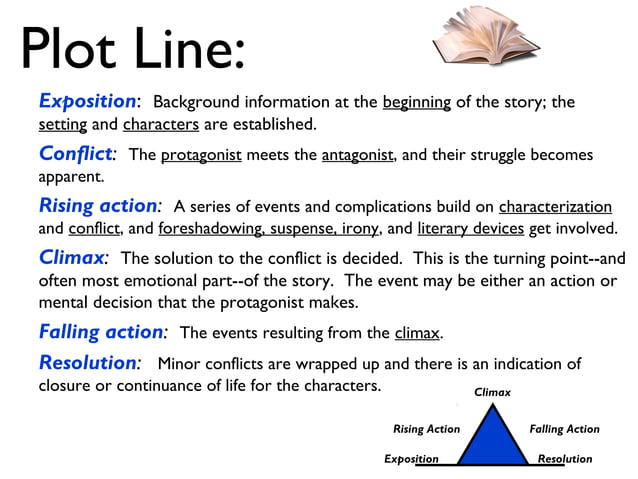 Plot Line:

Exposition: Background information at the beginning of the story; the setting and characters are established.

Conflict: The protagonist meets the antagonist, and their struggle becomes apparent.

Rising action: A series of events and complications build on characterization and conflict, and foreshadowing, suspense, irony, and literary devices get involved.

Climax: The solution to the conflict is decided. This is the turning point--and often most emotional part--of the story. The event may be either an action or mental decision that the protagonist makes.

Falling action: The events resulting from the climax.

Resolution: Minor conflicts are wrapped up and there is an indication of closure or continuance of life for the characters.

Climax
Rising Action
Falling Action
Exposition
Resolution